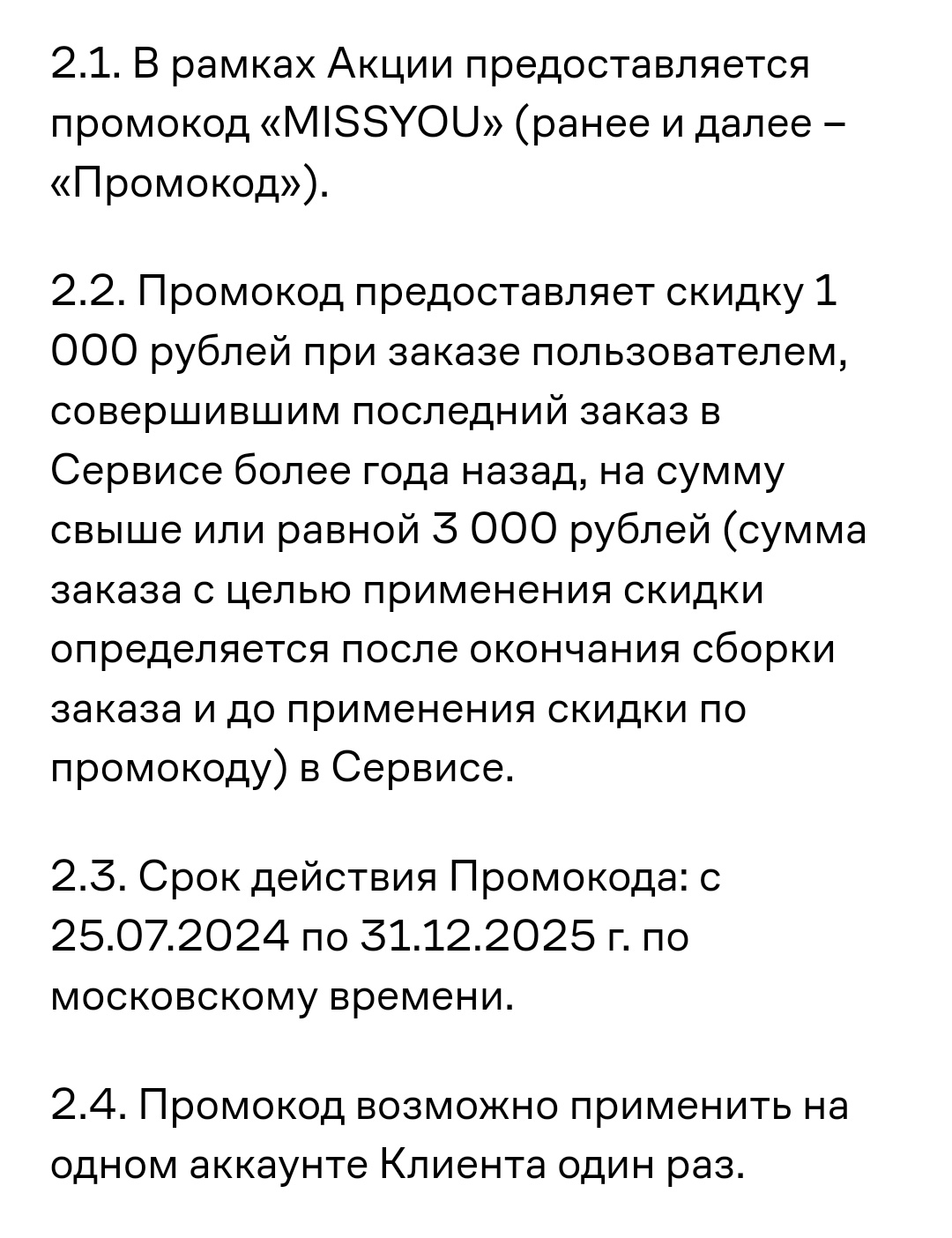 2.1. В рамках Акции предоставляется промокод «MISSYOU» (ранее и далее – «Промокод»).

2.2. Промокод предоставляет скидку 1 000 рублей при заказе пользователем, совершившим последний заказ в Сервисе более года назад, на сумму свыше или равной 3 000 рублей (сумма заказа с целью применения скидки определяется после окончания сборки заказа и до применения скидки по промокоду) в Сервисе.

2.3. Срок действия Промокода: с 25.07.2024 по 31.12.2025 г. по московскому времени.

2.4. Промокод возможно применить на одном аккаунте Клиента один раз.